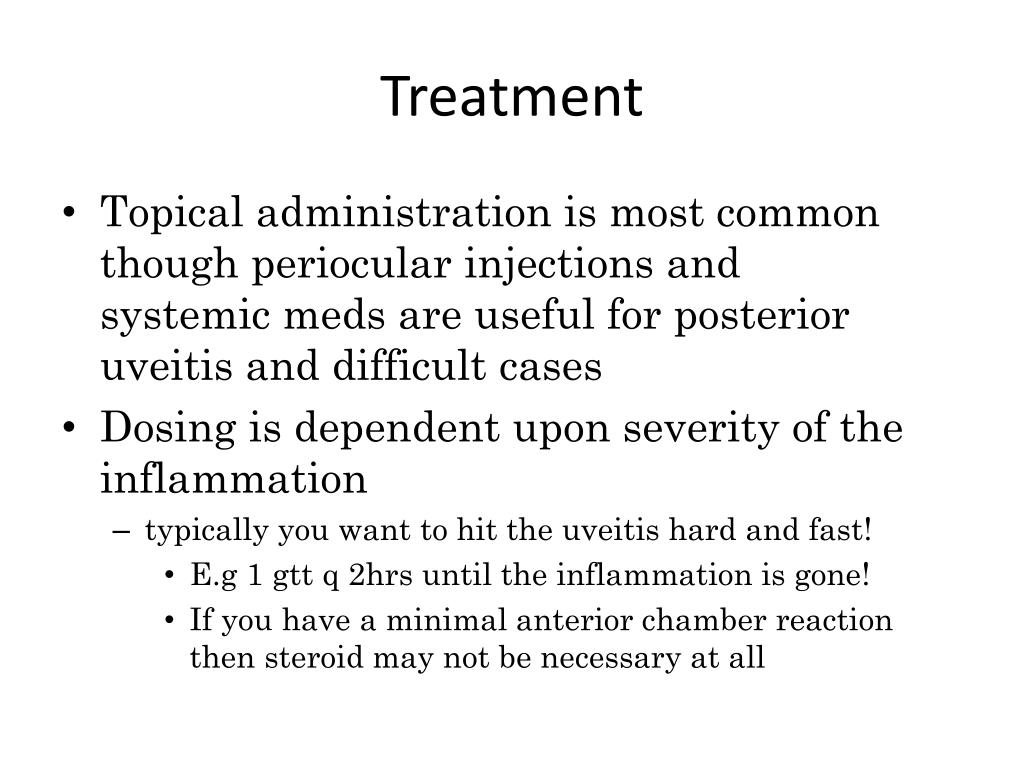 Treatment

• Topical administration is most common though periocular injections and systemic meds are useful for posterior uveitis and difficult cases

• Dosing is dependent upon severity of the inflammation

– typically you want to hit the uveitis hard and fast!

• E.g 1 gtt q 2hrs until the inflammation is gone!

• If you have a minimal anterior chamber reaction then steroid may not be necessary at all